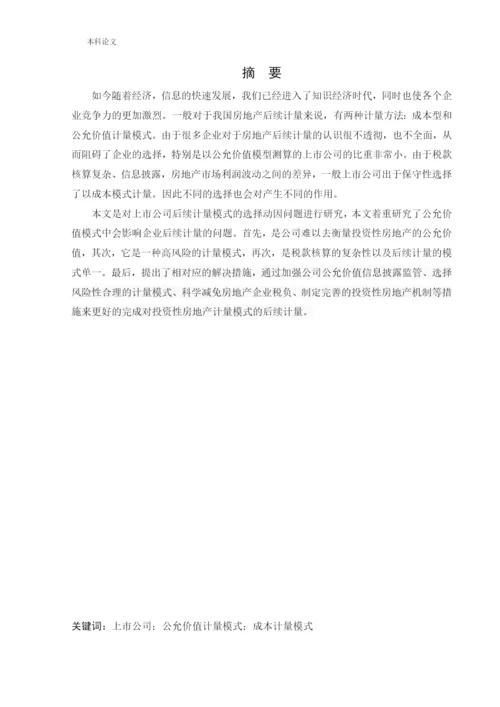 本科论文

摘 要

如今随着经济，信息的快速发展，我们已经进入了知识经济时代，同时也使各个企业竞争力的更加激烈。一般对于我国房地产后续计量来说，有两种计量方法：成本型和公允价值计量模式。由于很多企业对于房地产后续计量的认识很不透彻，也不全面，从而阻碍了企业的选择，特别是以公允价值模型测算的上市公司的比重非常小。由于税款核算复杂、信息披露，房地产市场利润波动之间的差异，一般上市公司出于保守性选择了以成本模式计量。因此不同的选择也会对产生不同的作用。

本文是对上市公司后续计量模式的选择动因问题进行研究，本文着重研究了公允价值模式中会影响企业后续计量的问题。首先，是公司难以去衡量投资性房地产的公允价值，其次，它是一种高风险的计量模式，再次，是税款核算的复杂性以及后续计量的模式单一。最后，提出了相对应的解决措施，通过加强公司公允价值信息披露监管、选择风险性合理的计量模式、科学减免房地产企业税负、制定完善的投资性房地产机制等措施来更好的完成对投资性房地产计量模式的后续计量。

关键词：上市公司；公允价值计量模式；成本计量模式